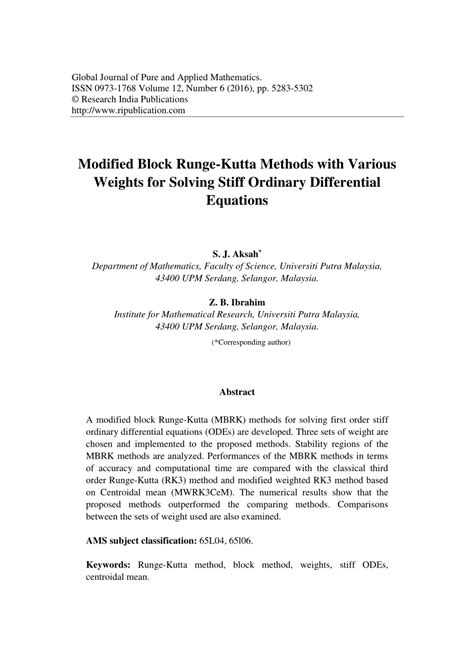 Global Journal of Pure and Applied Mathematics.
ISSN 0973-1768 Volume 12, Number 6 (2016), pp. 5283-5302
© Research India Publications
http://www.ripublication.com

Modified Block Runge-Kutta Methods with Various Weights for Solving Stiff Ordinary Differential Equations

S. J. Aksah*
Department of Mathematics, Faculty of Science, Universiti Putra Malaysia, 43400 UPM Serdang, Selangor, Malaysia.

Z. B. Ibrahim
Institute for Mathematical Research, Universiti Putra Malaysia, 43400 UPM Serdang, Selangor, Malaysia.
(*Corresponding author)

Abstract

A modified block Runge-Kutta (MBRK) methods for solving first order stiff ordinary differential equations (ODEs) are developed. Three sets of weight are chosen and implemented to the proposed methods. Stability regions of the MBRK methods are analyzed. Performances of the MBRK methods in terms of accuracy and computational time are compared with the classical third order Runge-Kutta (RK3) method and modified weighted RK3 method based on Centroidal mean (MWRK3CeM). The numerical results show that the proposed methods outperformed the comparing methods. Comparisons between the sets of weight used are also examined.

AMS subject classification: 65L04, 65l06.

Keywords: Runge-Kutta method, block method, weights, stiff ODEs, centroidal mean.